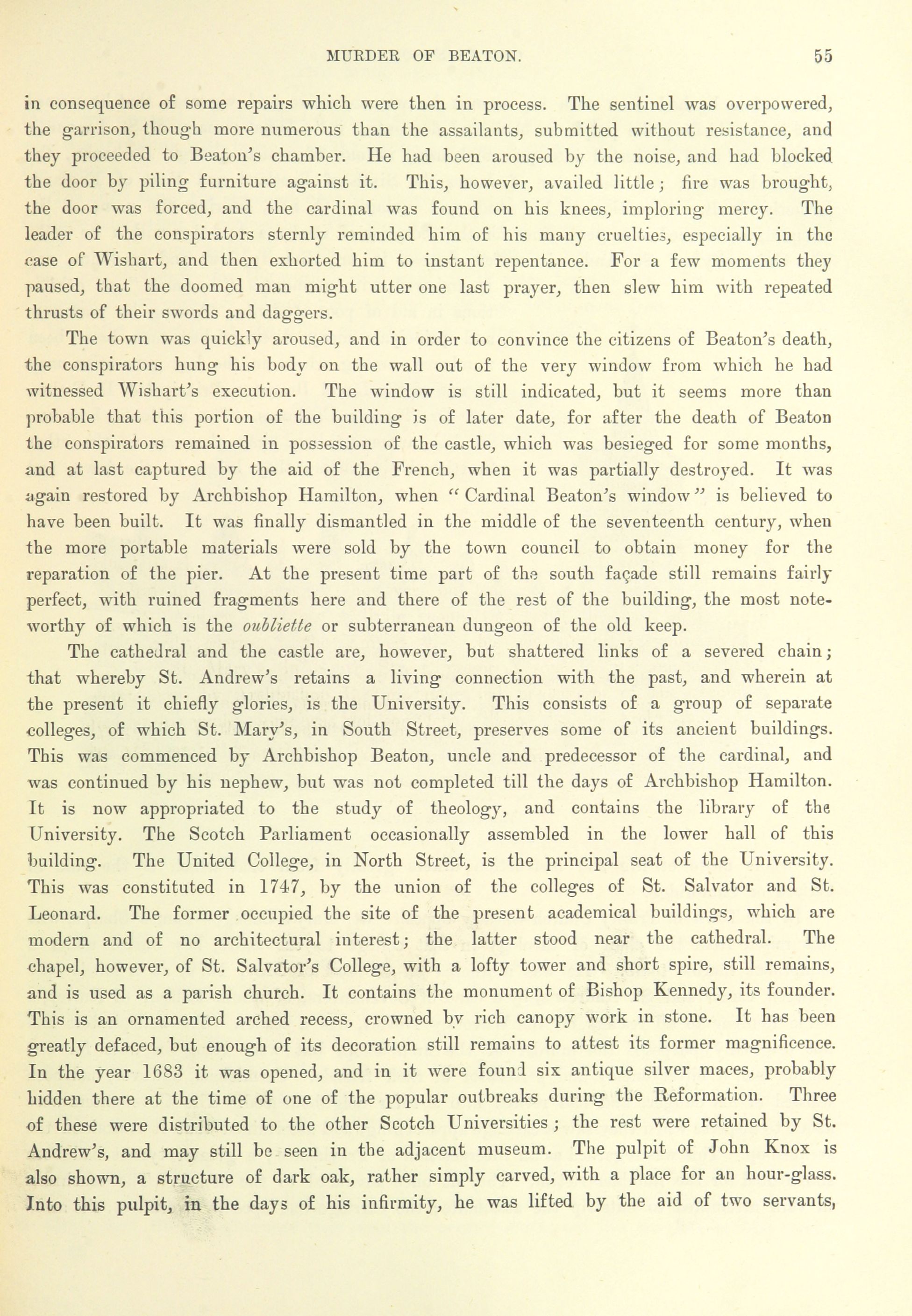 MURDER OF BEATON. 55

in consequence of some repairs which were then in process. The sentinel was overpowered, the garrison, though more numerous than the assailants, submitted without resistance, and they proceeded to Beaton's chamber. He had been aroused by the noise, and had blocked the door by piling furniture against it. This, however, availed little; fire was brought, the door was forced, and the cardinal was found on his knees, imploring mercy. The leader of the conspirators sternly reminded him of his many cruelties, especially in the case of Wishart, and then exhorted him to instant repentance. For a few moments they paused, that the doomed man might utter one last prayer, then slew him with repeated thrusts of their swords and daggers.

The town was quickly aroused, and in order to convince the citizens of Beaton's death, the conspirators hung his body on the wall out of the very window from which he had witnessed Wishart's execution. The window is still indicated, but it seems more than probable that this portion of the building is of later date, for after the death of Beaton the conspirators remained in possession of the castle, which was besieged for some months, and at last captured by the aid of the French, when it was partially destroyed. It was again restored by Archbishop Hamilton, when "Cardinal Beaton's window" is believed to have been built. It was finally dismantled in the middle of the seventeenth century, when the more portable materials were sold by the town council to obtain money for the reparation of the pier. At the present time part of the south façade still remains fairly perfect, with ruined fragments here and there of the rest of the building, the most noteworthy of which is the oubliette or subterranean dungeon of the old keep.

The cathedral and the castle are, however, but shattered links of a severed chain; that whereby St. Andrew's retains a living connection with the past, and wherein at the present it chiefly glories, is the University. This consists of a group of separate colleges, of which St. Mary's, in South Street, preserves some of its ancient buildings. This was commenced by Archbishop Beaton, uncle and predecessor of the cardinal, and was continued by his nephew, but was not completed till the days of Archbishop Hamilton. It is now appropriated to the study of theology, and contains the library of the University. The Scotch Parliament occasionally assembled in the lower hall of this building. The United College, in North Street, is the principal seat of the University. This was constituted in 1747, by the union of the colleges of St. Salvator and St. Leonard. The former occupied the site of the present academical buildings, which are modern and of no architectural interest; the latter stood near the cathedral. The chapel, however, of St. Salvator's College, with a lofty tower and short spire, still remains, and is used as a parish church. It contains the monument of Bishop Kennedy, its founder. This is an ornamented arched recess, crowned by rich canopy work in stone. It has been greatly defaced, but enough of its decoration still remains to attest its former magnificence. In the year 1683 it was opened, and in it were found six antique silver maces, probably hidden there at the time of one of the popular outbreaks during the Reformation. Three of these were distributed to the other Scotch Universities; the rest were retained by St. Andrew's, and may still be seen in the adjacent museum. The pulpit of John Knox is also shown, a structure of dark oak, rather simply carved, with a place for an hour-glass. Into this pulpit, in the days of his infirmity, he was lifted by the aid of two servants,